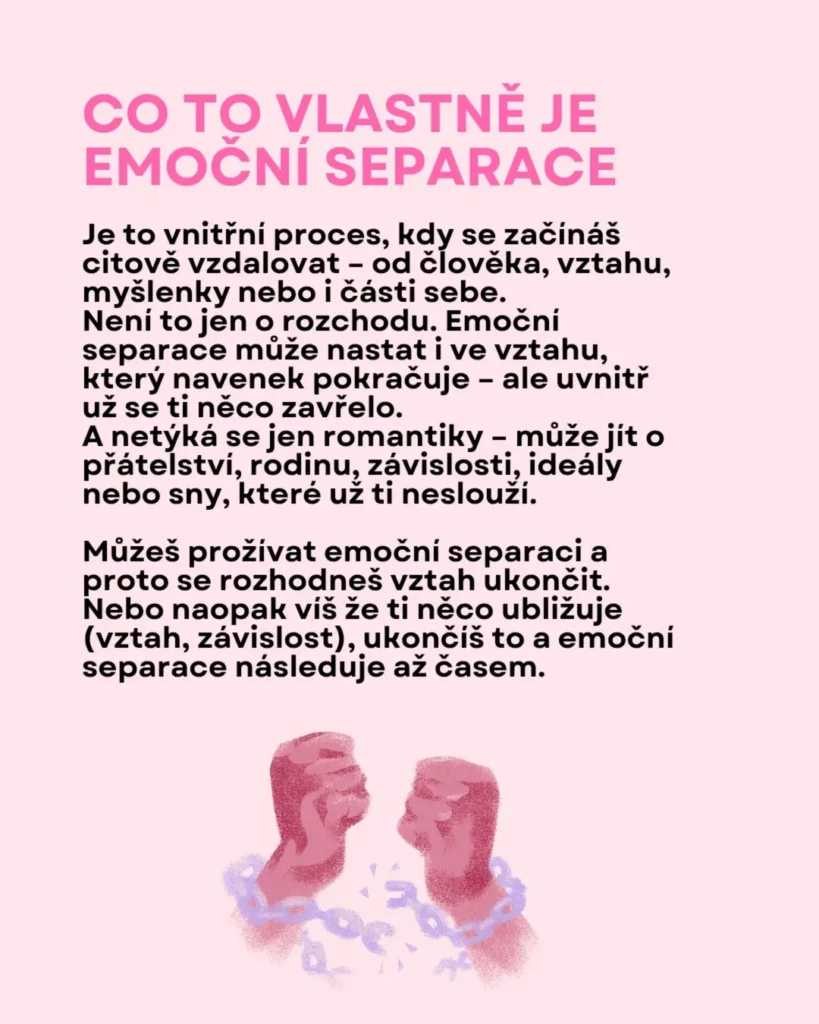 CO TO VLASTNĚ JE EMOČNÍ SEPARACE

Je to vnitřní proces, kdy se začínáš citově vzdalovat – od člověka, vztahu, myšlenky nebo i části sebe.
Není to jen o rozchodu. Emoční separace může nastat i ve vztahu, který navenek pokračuje – ale uvnitř už se ti něco zavřelo.
A netýká se jen romantiky – může jít o přátelství, rodinu, závislosti, ideály nebo sny, které už ti neslouží.

Můžeš prožívat emoční separaci a proto se rozhodneš vztah ukončit. Nebo naopak víš že ti něco ubližuje (vztah, závislost), ukončíš to a emoční separace následuje až časem.